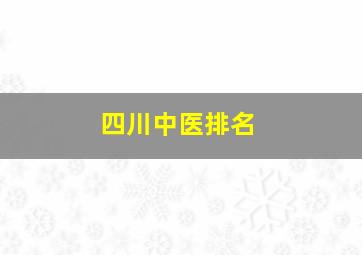 四川中医排名